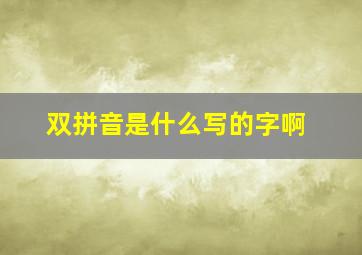 双拼音是什么写的字啊